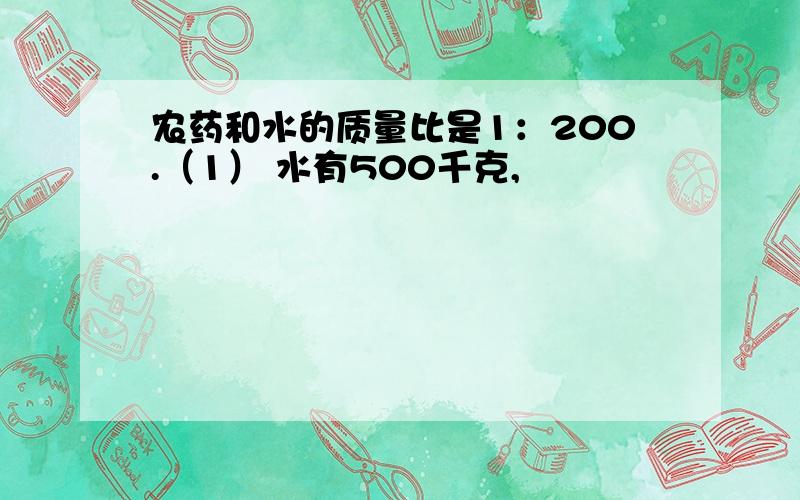 农药和水的质量比是1：200.（1） 水有500千克,

ABC

Back to School